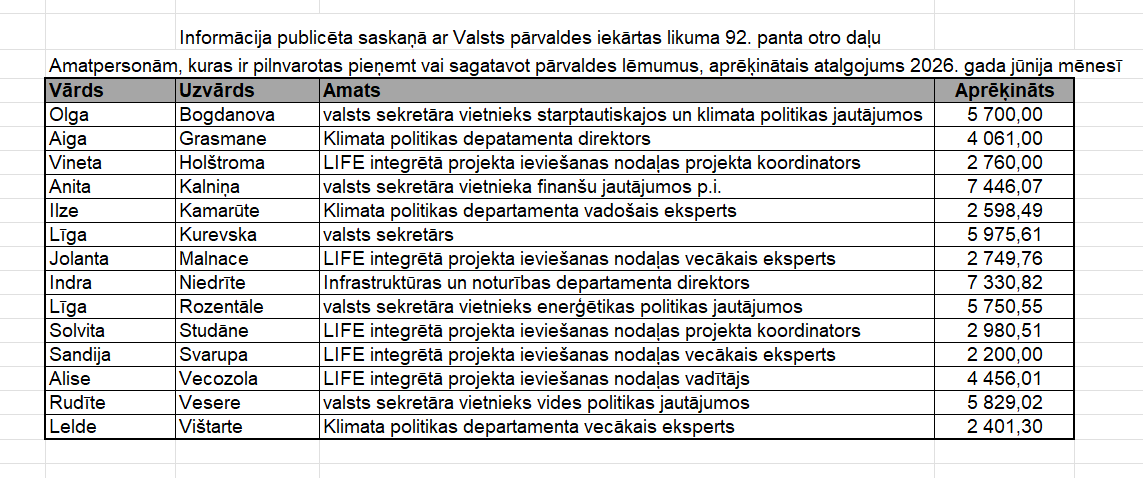 Informācija publicēta saskaņā ar Valsts pārvaldes iekārtas likuma 92. panta otro daļu

Amatpersonām, kuras ir pilnvarotas pieņemt vai sagatavot pārvaldes lēmumus, aprēķinātais atalgojums 2026. gada jūnija mēnesī

| Vārds | Uzvārds | Amats | Aprēķināts |
|---|---|---|---|
| Olga | Bogdanova | valsts sekretāra vietnieks starptautiskajos un klimata politikas jautājumos | 5 700,00 |
| Aiga | Grasmane | Klimata politikas depatamenta direktors | 4 061,00 |
| Vineta | Holštroma | LIFE integrētā projekta ieviešanas nodaļas projekta koordinators | 2 760,00 |
| Anita | Kalniņa | valsts sekretāra vietnieka finanšu jautājumos p.i. | 7 446,07 |
| Ilze | Kamarūte | Klimata politikas departamenta vadošais eksperts | 2 598,49 |
| Līga | Kurevska | valsts sekretārs | 5 975,61 |
| Jolanta | Malnace | LIFE integrētā projekta ieviešanas nodaļas vecākais eksperts | 2 749,76 |
| Indra | Niedrīte | Infrastruktūras un noturības departamenta direktors | 7 330,82 |
| Līga | Rozentāle | valsts sekretāra vietnieks enerģētikas politikas jautājumos | 5 750,55 |
| Solvita | Studāne | LIFE integrētā projekta ieviešanas nodaļas projekta koordinators | 2 980,51 |
| Sandija | Svarupa | LIFE integrētā projekta ieviešanas nodaļas vecākais eksperts | 2 200,00 |
| Alise | Vecozola | LIFE integrētā projekta ieviešanas nodaļas vadītājs | 4 456,01 |
| Rudīte | Vesere | valsts sekretāra vietnieks vides politikas jautājumos | 5 829,02 |
| Lelde | Vištarte | Klimata politikas departamenta vecākais eksperts | 2 401,30 |